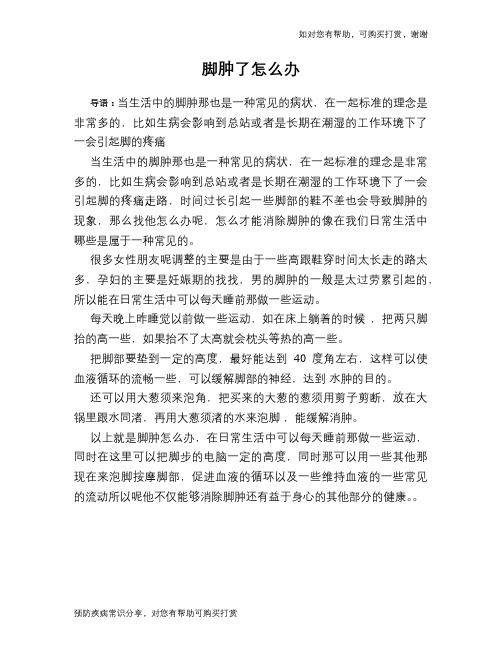 如对您有帮助，可购买打赏，谢谢

脚肿了怎么办

导语：当生活中的脚肿那也是一种常见的病状，在一起标准的理念是非常多的，比如生病会影响到总站或者是长期在潮湿的工作环境下了一会引起脚的疼痛

当生活中的脚肿那也是一种常见的病状，在一起标准的理念是非常多的，比如生病会影响到总站或者是长期在潮湿的工作环境下了一会引起脚的疼痛走路，时间过长引起一些脚部的鞋不差也会导致脚肿的现象，那么找他怎么办呢，怎么才能消除脚肿的像在我们日常生活中哪些是属于一种常见的。

很多女性朋友呢调整的主要是由于一些高跟鞋穿时间太长走的路太多，孕妇的主要是妊娠期的找找，男的脚肿的一般是太过劳累引起的，所以能在日常生活中可以每天睡前那做一些运动。

每天晚上昨睡觉以前做一些运动，如在床上躺着的时候，把两只脚抬的高一些，如果抬不了太高就会枕头等热的高一些。

把脚部要垫到一定的高度，最好能达到 40 度角左右，这样可以使血液循环的流畅一些，可以缓解脚部的神经，达到水肿的目的。

还可以用大葱须来泡角，把买来的大葱的葱须用剪子剪断，放在大锅里跟水同渚，再用大葱须渚的水来泡脚，能缓解消肿。

以上就是脚肿怎么办，在日常生活中可以每天睡前那做一些运动，同时在这里可以把脚步的电脑一定的高度，同时那可以用一些其他那现在来泡脚按摩脚部，促进血液的循环以及一些维持血液的一些常见的流动所以呢他不仅能够消除脚肿还有益于身心的其他部分的健康。。

预防疾病常识分享，对您有帮助可购买打赏